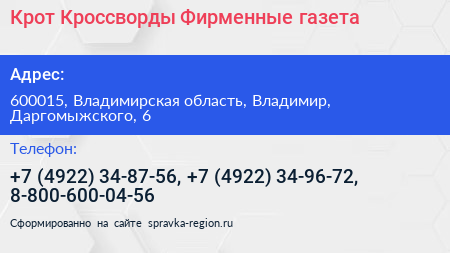 Крот Кроссворды Фирменные газета

Адрес:

600015, Владимирская область, Владимир, Даргомыжского, 6

Телефон:

+7 (4922) 34-87-56, +7 (4922) 34-96-72, 8-800-600-04-56

Сформированно на сайте spravka-region.ru